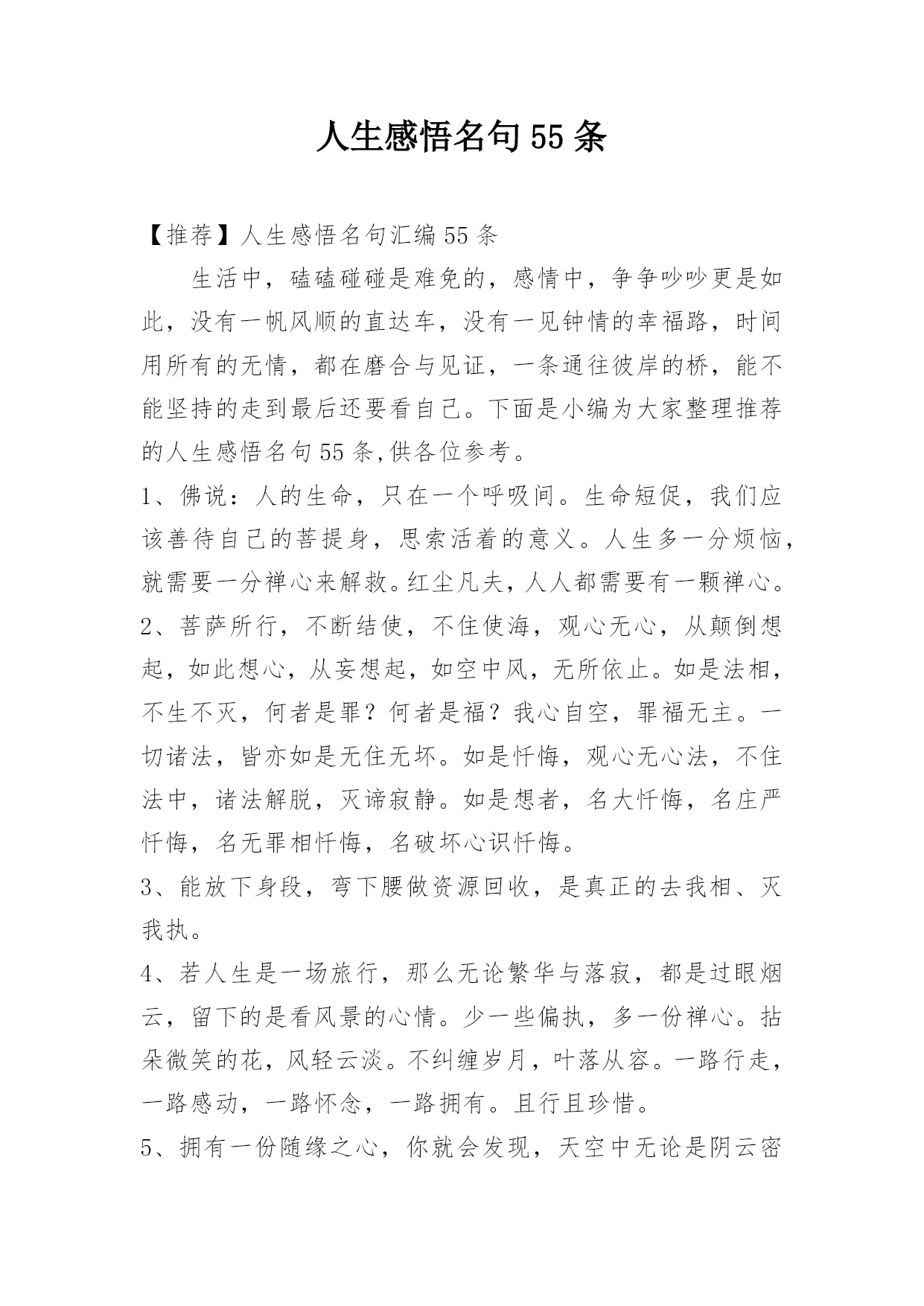 人生感悟名句55条

【推荐】人生感悟名句汇编55条

生活中，磕磕碰碰是难免的，感情中，争争吵吵更是如此，没有一帆风顺的直达车，没有一见钟情的幸福路，时间用所有的无情，都在磨合与见证，一条通往彼岸的桥，能不能坚持的走到最后还要看自己。下面是小编为大家整理推荐的人生感悟名句55条,供各位参考。

1、佛说：人的生命，只在一个呼吸间。生命短促，我们应该善待自己的菩提身，思索活着的意义。人生多一分烦恼，就需要一分禅心来解救。红尘凡夫，人人都需要有一颗禅心。

2、菩萨所行，不断结使，不住使海，观心无心，从颠倒想起，如此想心，从妄想起，如空中风，无所依止。如是法相，不生不灭，何者是罪？何者是福？我心自空，罪福无主。一切诸法，皆亦如是无住无坏。如是忏悔，观心无心法，不住法中，诸法解脱，灭谛寂静。如是想者，名大忏悔，名庄严忏悔，名无罪相忏悔，名破坏心识忏悔。

3、能放下身段，弯下腰做资源回收，是真正的去我相、灭我执。

4、若人生是一场旅行，那么无论繁华与落寂，都是过眼烟云，留下的是看风景的心情。少一些偏执，多一份禅心。拈朵微笑的花，风轻云淡。不纠缠岁月，叶落从容。一路行走，一路感动，一路怀念，一路拥有。且行且珍惜。

5、拥有一份随缘之心，你就会发现，天空中无论是阴云密